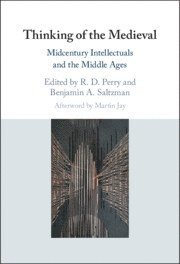 Thinking of the Medieval

Midcentury Intellectuals and the Middle Ages

Edited by R. D. Perry and Benjamin A. Saltzman

Afterword by Martin Jay